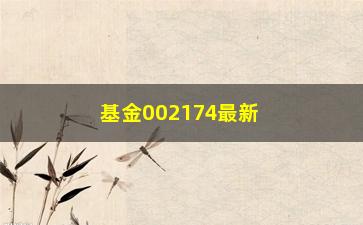 基金002174最新